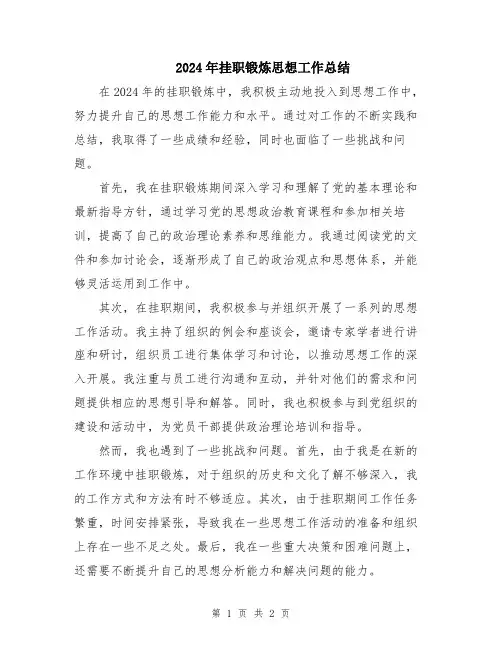 2024年挂职锻炼思想工作总结

在2024年的挂职锻炼中，我积极主动地投入到思想工作中，努力提升自己的思想工作能力和水平。通过对工作的不断实践和总结，我取得了一些成绩和经验，同时也面临了一些挑战和问题。

首先，我在挂职锻炼期间深入学习和理解了党的基本理论和最新指导方针，通过学习党的思想政治教育课程和参加相关培训，提高了自己的政治理论素养和思维能力。我通过阅读党的文件和参加讨论会，逐渐形成了自己的政治观点和思想体系，并能够灵活运用到工作中。

其次，在挂职期间，我积极参与并组织开展了一系列的思想工作活动。我主持了组织的例会和座谈会，邀请专家学者进行讲座和研讨，组织员工进行集体学习和讨论，以推动思想工作的深入开展。我注重与员工进行沟通和互动，并针对他们的需求和问题提供相应的思想引导和解答。同时，我也积极参与到党组织的建设和活动中，为党员干部提供政治理论培训和指导。

然而，我也遇到了一些挑战和问题。首先，由于我是在新的工作环境中挂职锻炼，对于组织的历史和文化了解不够深入，我的工作方式和方法有时不够适应。其次，由于挂职期间工作任务繁重，时间安排紧张，导致我在一些思想工作活动的准备和组织上存在一些不足之处。最后，我在一些重大决策和困难问题上，还需要不断提升自己的思想分析能力和解决问题的能力。

第 1 页 共 2 页